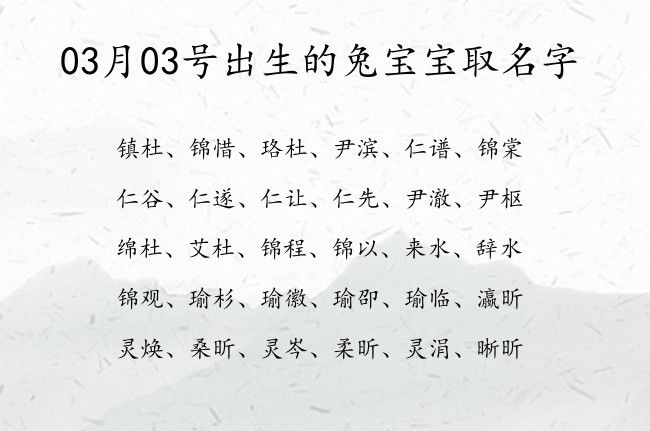 03月03号出生的兔宝宝取名字

镇杜、锦惜、珞杜、尹滨、仁谱、锦棠

仁谷、仁遂、仁让、仁先、尹澈、尹枢

绵杜、艾杜、锦程、锦以、来水、辞水

锦观、瑜杉、瑜徽、瑜卲、瑜临、瀛昕

灵焕、桑昕、灵岑、柔昕、灵涓、晰昕